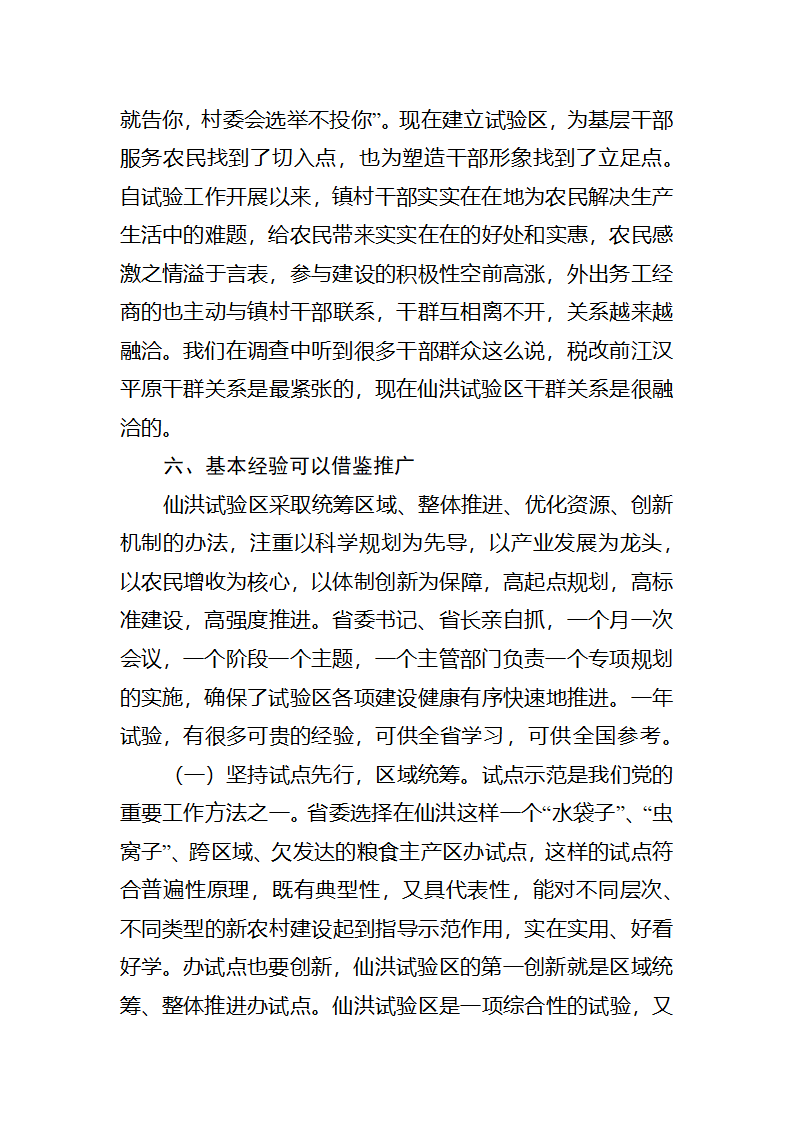 就告你，村委会选举不投你”。现在建立试验区，为基层干部服务农民找到了切入点，也为塑造干部形象找到了立足点。自试验工作开展以来，镇村干部实实在在地为农民解决生产生活中的难题，给农民带来实实在在的好处和实惠，农民感激之情溢于言表，参与建设的积极性空前高涨，外出务工经商的也主动与镇村干部联系，干群互相离不开，关系越来越融洽。我们在调查中听到很多干部群众这么说，税改前江汉平原干群关系是最紧张的，现在仙洪试验区干群关系是很融洽的。

六、基本经验可以借鉴推广

仙洪试验区采取统筹区域、整体推进、优化资源、创新机制的办法，注重以科学规划为先导，以产业发展为龙头，以农民增收为核心，以体制创新为保障，高起点规划，高标准建设，高强度推进。省委书记、省长亲自抓，一个月一次会议，一个阶段一个主题，一个主管部门负责一个专项规划的实施，确保了试验区各项建设健康有序快速地推进。一年试验，有很多可贵的经验，可供全省学习，可供全国参考。

（一）坚持试点先行，区域统筹。试点示范是我们党的重要工作方法之一。省委选择在仙洪这样一个“水袋子”、“虫窝子”、跨区域、欠发达的粮食主产区办试点，这样的试点符合普遍性原理，既有典型性，又具代表性，能对不同层次、不同类型的新农村建设起到指导示范作用，实在实用、好看好学。办试点也要创新，仙洪试验区的第一创新就是区域统筹、整体推进办试点。仙洪试验区是一项综合性的试验，又